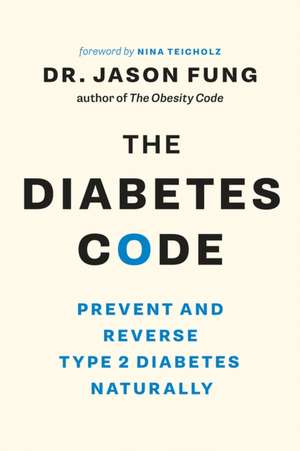 foreword by NINA TEICHOLZ
DR. JASON FUNG
author of The Obesity Code

THE DIABETES CODE

PREVENT AND REVERSE TYPE 2 DIABETES NATURALLY